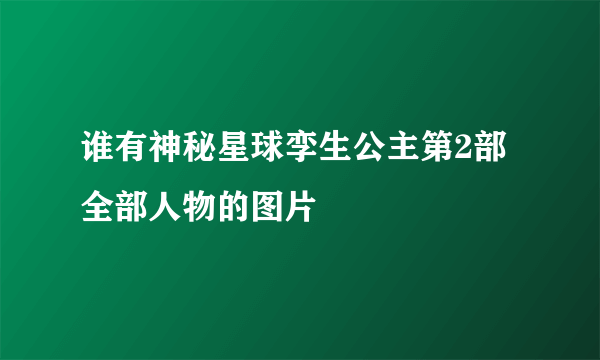 谁有神秘星球孪生公主第2部全部人物的图片